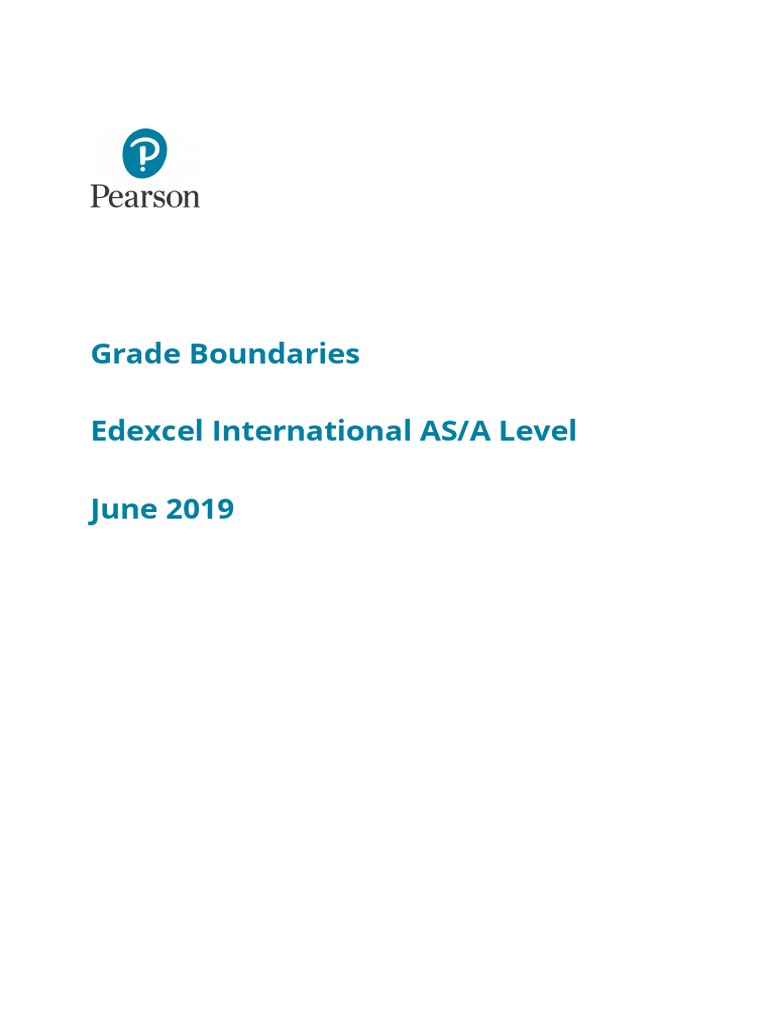 Pearson

Grade Boundaries

Edexcel International AS/A Level

June 2019